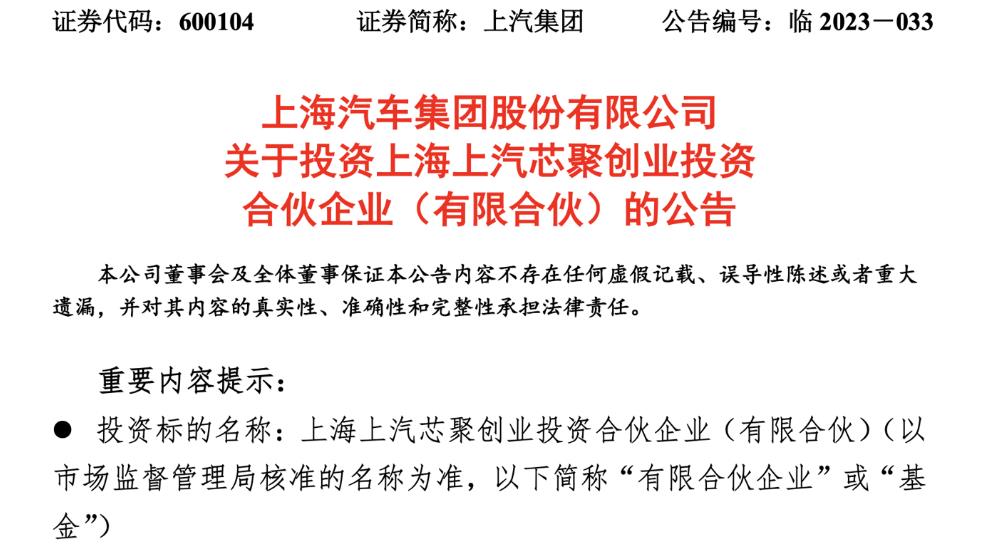 证券代码：600104　　证券简称：上汽集团　　公告编号：临 2023－033

上海汽车集团股份有限公司
关于投资上海上汽芯聚创业投资
合伙企业（有限合伙）的公告

本公司董事会及全体董事保证本公告内容不存在任何虚假记载、误导性陈述或者重大遗漏，并对其内容的真实性、准确性和完整性承担法律责任。

重要内容提示：

● 投资标的名称：上海上汽芯聚创业投资合伙企业（有限合伙）（以市场监督管理局核准的名称为准，以下简称“有限合伙企业”或“基金”）